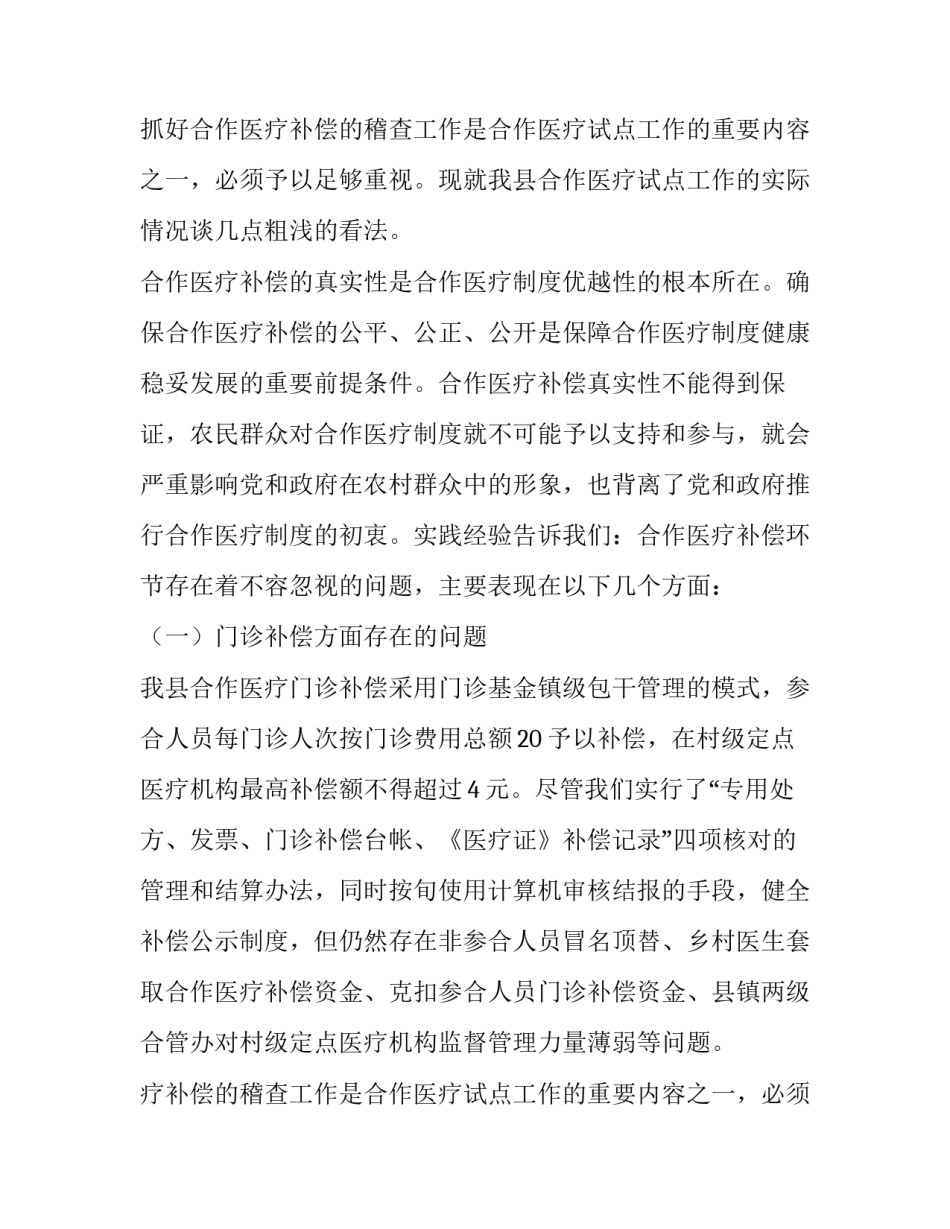 抓好合作医疗补偿的稽查工作是合作医疗试点工作的重要内容之一，必须予以足够重视。现就我县合作医疗试点工作的实际情况谈几点粗浅的看法。

合作医疗补偿的真实性是合作医疗制度优越性的根本所在。确保合作医疗补偿的公平、公正、公开是保障合作医疗制度健康稳妥发展的重要前提条件。合作医疗补偿真实性不能得到保证，农民群众对合作医疗制度就不可能予以支持和参与，就会严重影响党和政府在农村群众中的形象，也背离了党和政府推行合作医疗制度的初衷。实践经验告诉我们：合作医疗补偿环节存在着不容忽视的问题，主要表现在以下几个方面：

（一）门诊补偿方面存在的问题

我县合作医疗门诊补偿采用门诊基金镇级包干管理的模式，参合人员每门诊人次按门诊费用总额20予以补偿，在村级定点医疗机构最高补偿额不得超过4元。尽管我们实行了“专用处方、发票、门诊补偿台帐、《医疗证》补偿记录”四项核对的管理和结算办法，同时按旬使用计算机审核结报的手段，健全补偿公示制度，但仍然存在非参合人员冒名顶替、乡村医生套取合作医疗补偿资金、克扣参合人员门诊补偿资金、县镇两级合管办对村级定点医疗机构监督管理力量薄弱等问题。

疗补偿的稽查工作是合作医疗试点工作的重要内容之一，必须